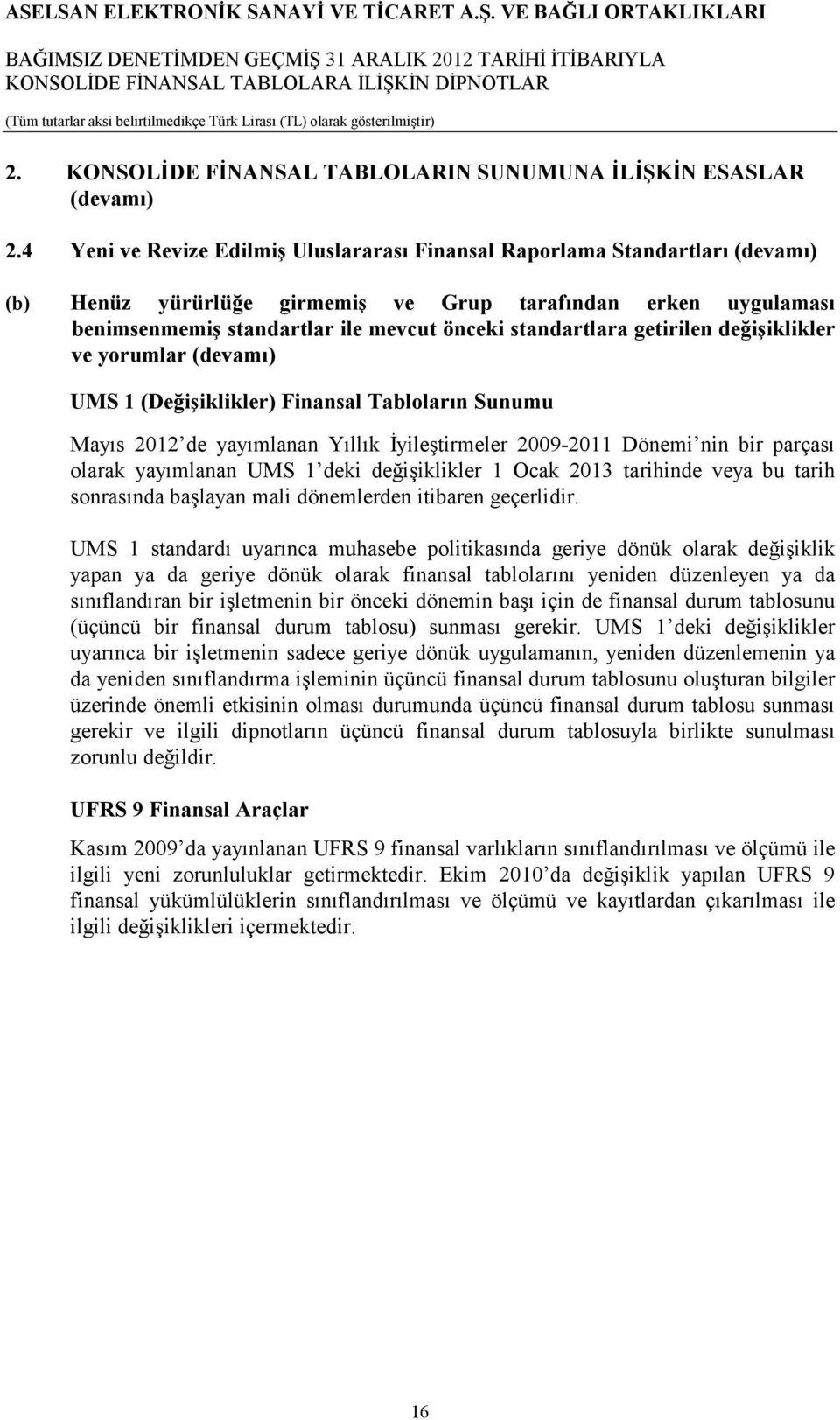 ASELSAN ELEKTRONİK SANAYİ VE TİCARET A.Ş. VE BAĞLI ORTAKLIKLARI

BAĞIMSIZ DENETİMDEN GEÇMİŞ 31 ARALIK 2012 TARİHİ İTİBARIYLA KONSOLİDE FİNANSAL TABLOLARA İLİŞKİN DİPNOTLAR

(Tüm tutarlar aksi belirtilmedikçe Türk Lirası (TL) olarak gösterilmiştir)

2. KONSOLİDE FİNANSAL TABLOLARIN SUNUMUNA İLİŞKİN ESASLAR (devamı)

2.4 Yeni ve Revize Edilmiş Uluslararası Finansal Raporlama Standartları (devamı)

(b) Henüz yürürlüğe girmemiş ve Grup tarafından erken uygulaması benimsenmemiş standartlar ile mevcut önceki standartlara getirilen değişiklikler ve yorumlar (devamı)

UMS 1 (Değişiklikler) Finansal Tabloların Sunumu

Mayıs 2012 de yayımlanan Yıllık İyileştirmeler 2009-2011 Dönemi nin bir parçası olarak yayımlanan UMS 1 deki değişiklikler 1 Ocak 2013 tarihinde veya bu tarih sonrasında başlayan mali dönemlerden itibaren geçerlidir.

UMS 1 standardı uyarınca muhasebe politikasında geriye dönük olarak değişiklik yapan ya da geriye dönük olarak finansal tablolarını yeniden düzenleyen ya da sınıflandıran bir işletmenin bir önceki dönemin başı için de finansal durum tablosunu (üçüncü bir finansal durum tablosu) sunması gerekir. UMS 1 deki değişiklikler uyarınca bir işletmenin sadece geriye dönük uygulamanın, yeniden düzenlemenin ya da yeniden sınıflandırma işleminin üçüncü finansal durum tablosunu oluşturan bilgiler üzerinde önemli etkisinin olması durumunda üçüncü finansal durum tablosu sunması gerekir ve ilgili dipnotların üçüncü finansal durum tablosuyla birlikte sunulması zorunlu değildir.

UFRS 9 Finansal Araçlar

Kasım 2009 da yayınlanan UFRS 9 finansal varlıkların sınıflandırılması ve ölçümü ile ilgili yeni zorunluluklar getirmektedir. Ekim 2010 da değişiklik yapılan UFRS 9 finansal yükümlülüklerin sınıflandırılması ve ölçümü ve kayıtlardan çıkarılması ile ilgili değişiklikleri içermektedir.

16